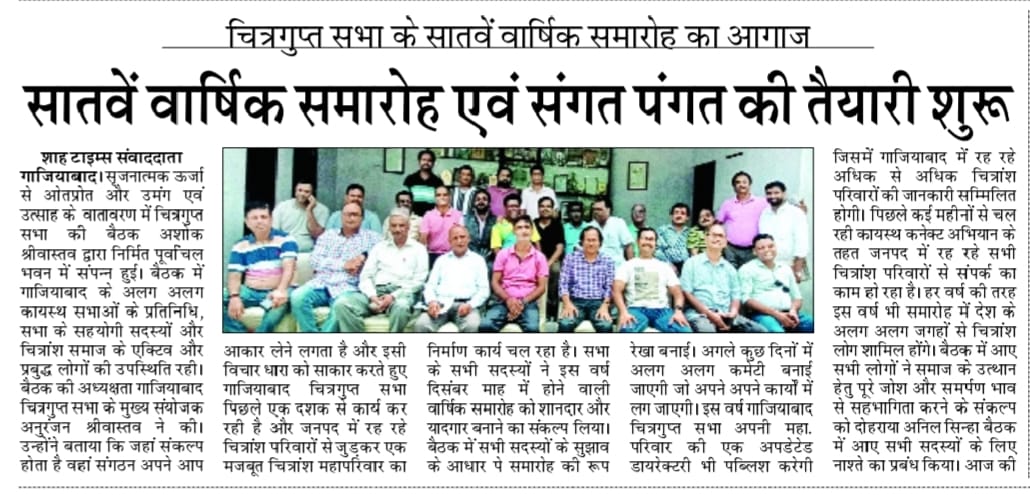 चित्रगुप्त सभा के सातवें वार्षिक समारोह का आगाज

सातवें वार्षिक समारोह एवं संगत पंगत की तैयारी शुरू

शाह टाइम्स संवाददाता

गाजियाबाद। सृजनात्मक ऊर्जा से ओतप्रोत और उमंग एवं उत्साह के वातावरण में चित्रगुप्त सभा की बैठक अशोक श्रीवास्तव द्वारा निर्मित पूर्वांचल भवन में संपन्न हुई। बैठक में गाजियाबाद के अलग अलग कायस्थ सभाओं के प्रतिनिधि, सभा के सहयोगी सदस्यों और चित्रांश समाज के एक्टिव और प्रबुद्ध लोगों की उपस्थिति रही। बैठक की अध्यक्षता गाजियाबाद चित्रगुप्त सभा के मुख्य संयोजक अनुरंजन श्रीवास्तव ने की। उन्होंने बताया कि जहां संकल्प होता है वहां संगठन अपने आप

आकार लेने लगता है और इसी विचार धारा को साकार करते हुए गाजियाबाद चित्रगुप्त सभा पिछले एक दशक से कार्य कर रही है और जनपद में रह रहे चित्रांश परिवारों से जुड़कर एक मजबूत चित्रांश महापरिवार का

निर्माण कार्य चल रहा है। सभा के सभी सदस्यों ने इस वर्ष दिसंबर माह में होने वाली वार्षिक समारोह को शानदार और यादगार बनाने का संकल्प लिया। बैठक में सभी सदस्यों के सुझाव के आधार पे समारोह की रूप

रेखा बनाई। अगले कुछ दिनों में अलग अलग कमेटी बनाई जाएगी जो अपने अपने कार्यों में लग जाएगी। इस वर्ष गाजियाबाद चित्रगुप्त सभा अपनी महा. परिवार की एक अपडेटेड डायरेक्टरी भी पब्लिश करेगी

जिसमें गाजियाबाद में रह रहे अधिक से अधिक चित्रांश परिवारों की जानकारी सम्मिलित होगी। पिछले कई महीनों से चल रही कायस्थ कनेक्ट अभियान के तहत जनपद में रह रहे सभी चित्रांश परिवारों से संपर्क का काम हो रहा है। हर वर्ष की तरह इस वर्ष भी समारोह में देश के अलग अलग जगहों से चित्रांश लोग शामिल होंगे। बैठक में आए सभी लोगों ने समाज के उत्थान हेतु पूरे जोश और समर्पण भाव से सहभागिता करने के संकल्प को दोहराया अनिल सिन्हा बैठक में आए सभी सदस्यों के लिए नाश्ते का प्रबंध किया। आज की